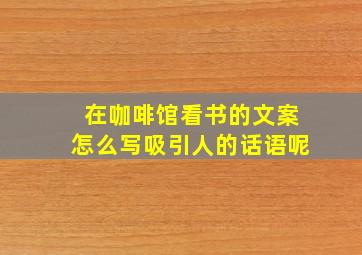 在咖啡馆看书的文案
怎么写吸引人的话语呢